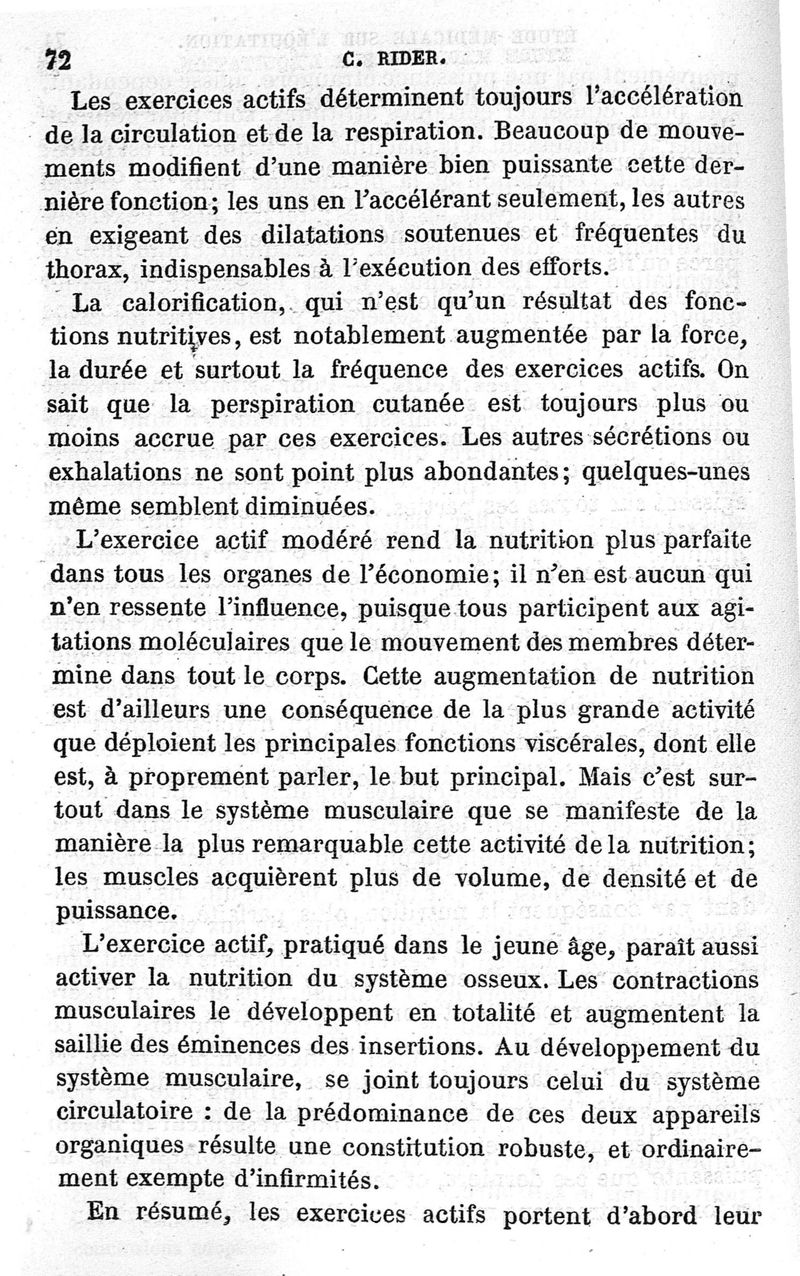 72 C. RIDER.

Les exercices actifs déterminent toujours l'accélération de la circulation et de la respiration. Beaucoup de mouvements modifient d'une manière bien puissante cette dernière fonction; les uns en l'accélérant seulement, les autres en exigeant des dilatations soutenues et fréquentes du thorax, indispensables à l'exécution des efforts.

La calorification, qui n'est qu'un résultat des fonctions nutritives, est notablement augmentée par la force, la durée et surtout la fréquence des exercices actifs. On sait que la perspiration cutanée est toujours plus ou moins accrue par ces exercices. Les autres sécrétions ou exhalations ne sont point plus abondantes; quelques-unes même semblent diminuées.

L'exercice actif modéré rend la nutrition plus parfaite dans tous les organes de l'économie; il n'en est aucun qui n'en ressente l'influence, puisque tous participent aux agitations moléculaires que le mouvement des membres détermine dans tout le corps. Cette augmentation de nutrition est d'ailleurs une conséquence de la plus grande activité que déploient les principales fonctions viscérales, dont elle est, à proprement parler, le but principal. Mais c'est surtout dans le système musculaire que se manifeste de la manière la plus remarquable cette activité de la nutrition; les muscles acquièrent plus de volume, de densité et de puissance.

L'exercice actif, pratiqué dans le jeune âge, paraît aussi activer la nutrition du système osseux. Les contractions musculaires le développent en totalité et augmentent la saillie des éminences des insertions. Au développement du système musculaire, se joint toujours celui du système circulatoire : de la prédominance de ces deux appareils organiques résulte une constitution robuste, et ordinairement exempte d'infirmités.

En résumé, les exercices actifs portent d'abord leur